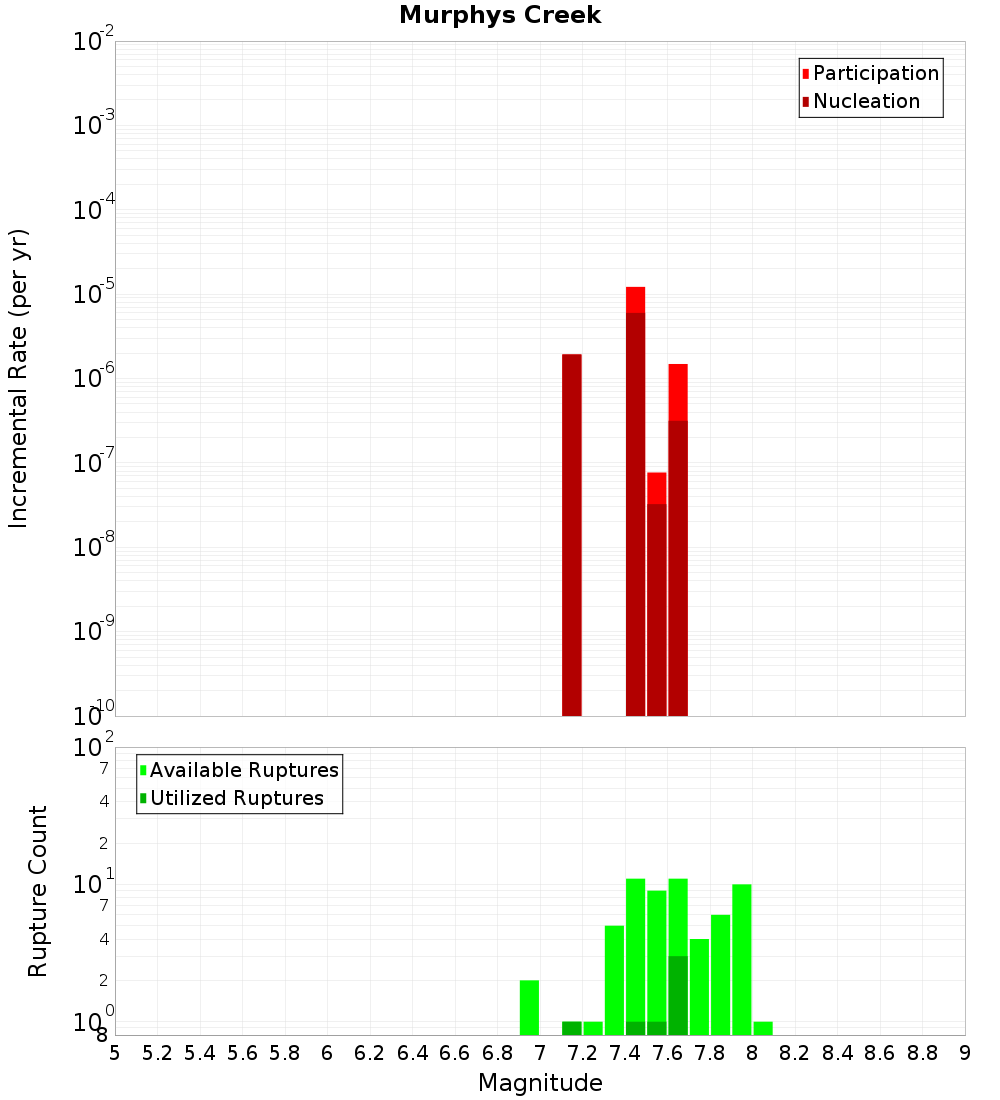 Murphys Creek

Participation
Nucleation

Incremental Rate (per yr)

$10^{-2}$
$10^{-3}$
$10^{-4}$
$10^{-5}$
$10^{-6}$
$10^{-7}$
$10^{-8}$
$10^{-9}$
$10^{-10}$

Available Ruptures
Utilized Ruptures

Rupture Count

$10^{2}$
7
4
2
$10^{1}$
7
4
2
$10^{0}$
8

5 5.2 5.4 5.6 5.8 6 6.2 6.4 6.6 6.8 7 7.2 7.4 7.6 7.8 8 8.2 8.4 8.6 8.8 9

Magnitude